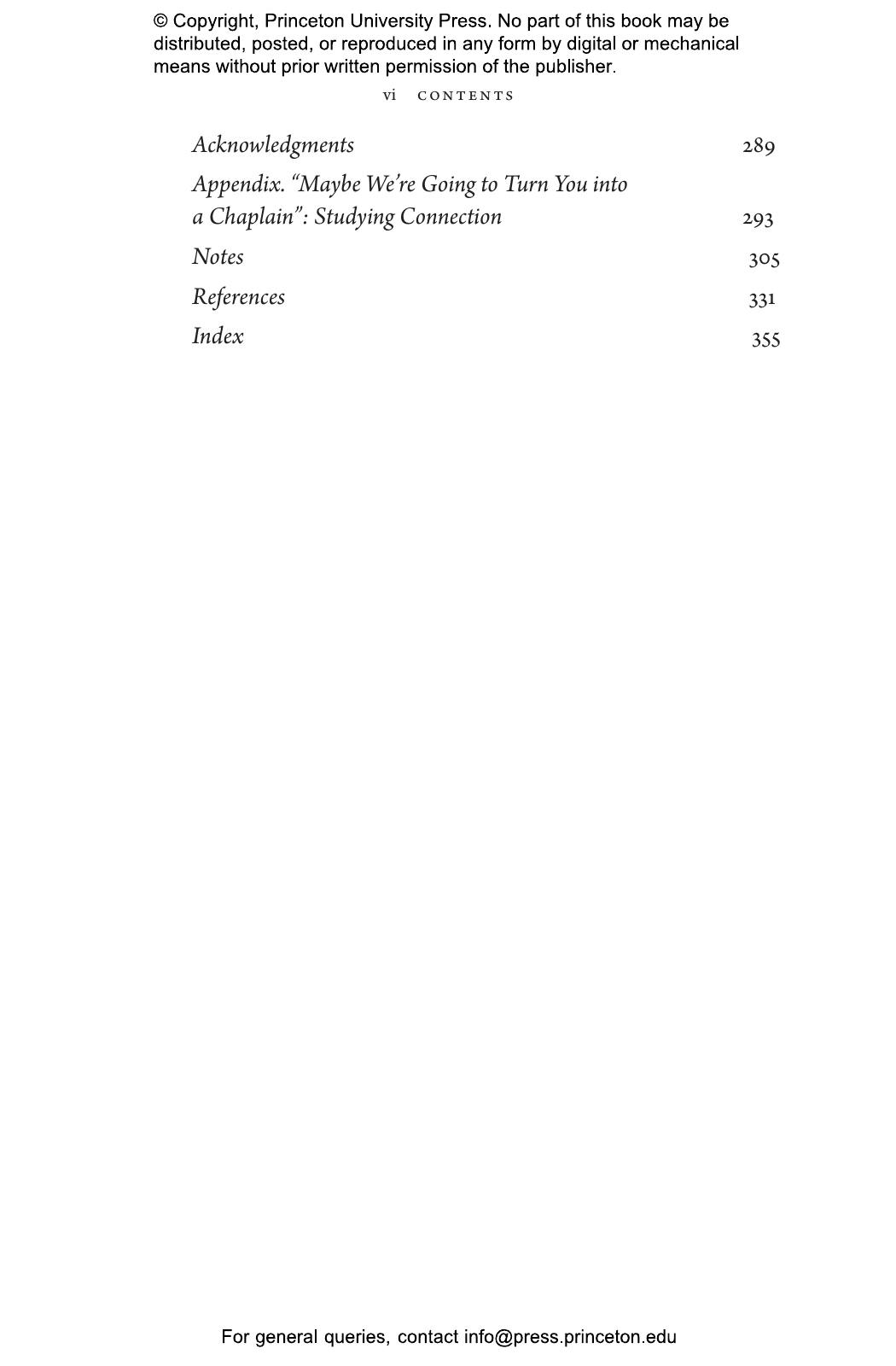 © Copyright, Princeton University Press. No part of this book may be distributed, posted, or reproduced in any form by digital or mechanical means without prior written permission of the publisher.

vi CONTENTS

Acknowledgments 289

Appendix. "Maybe We're Going to Turn You into a Chaplain": Studying Connection 293

Notes 305

References 331

Index 355

For general queries, contact info@press.princeton.edu